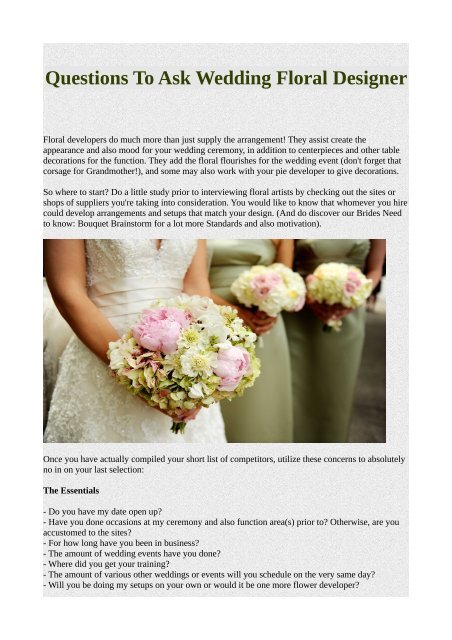 Questions To Ask Wedding Floral Designer

Floral developers do much more than just supply the arrangement! They assist create the appearance and also mood for your wedding ceremony, in addition to centerpieces and other table decorations for the function. They add the floral flourishes for the wedding event (don't forget that corsage for Grandmother!), and some may also work with your pie developer to give decorations.

So where to start? Do a little study prior to interviewing floral artists by checking out the sites or shops of suppliers you're taking into consideration. You would like to know that whomever you hire could develop arrangements and setups that match your design. (And do discover our Brides Need to know: Bouquet Brainstorm for a lot more Standards and also motivation).

Once you have actually compiled your short list of competitors, utilize these concerns to absolutely no in on your last selection:

The Essentials

- Do you have my date open up?
- Have you done occasions at my ceremony and also function area(s) prior to? Otherwise, are you accustomed to the sites?
- For how long have you been in business?
- The amount of wedding events have you done?
- Where did you get your training?
- The amount of various other weddings or events will you schedule on the very same day?
- Will you be doing my setups on your own or would it be one more flower developer?